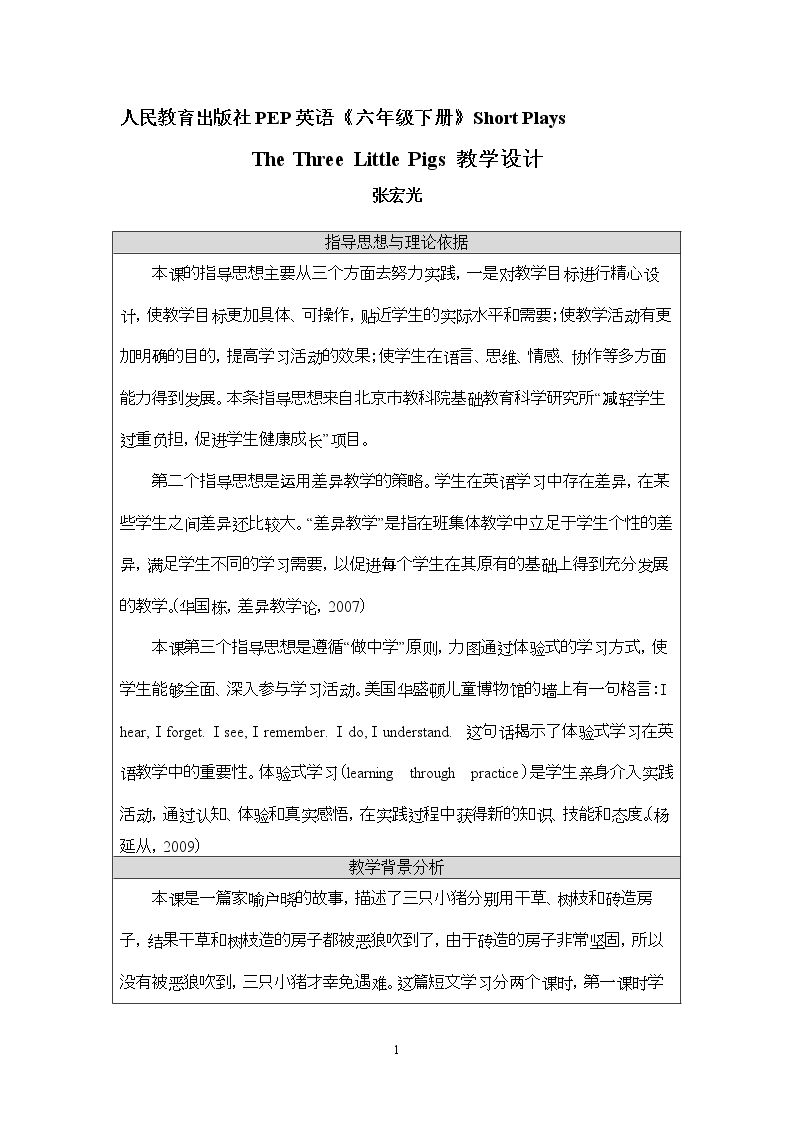 人民教育出版社PEP英语《六年级下册》Short Plays

The Three Little Pigs 教学设计

张宏光

指导思想与理论依据

本课的指导思想主要从三个方面去努力实践，一是对教学目标进行精心设计，使教学目标更加具体、可操作，贴近学生的实际水平和需要；使教学活动有更加明确的目的，提高学习活动的效果；使学生在语言、思维、情感、协作等多方面能力得到发展。本条指导思想来自北京市教科院基础教育科学研究所“减轻学生过重负担，促进学生健康成长”项目。

第二个指导思想是运用差异教学的策略。学生在英语学习中存在差异，在某些学生之间差异还比较大。“差异教学”是指在班集体教学中立足于学生个性的差异，满足学生不同的学习需要，以促进每个学生在其原有的基础上得到充分发展的教学。(华国栋，差异教学论，2007)

本课第三个指导思想是遵循“做中学”原则，力图通过体验式的学习方式，使学生能够全面、深入参与学习活动。美国华盛顿儿童博物馆的墙上有一句格言：I hear, I forget. I see, I remember. I do, I understand. 这句话揭示了体验式学习在英语教学中的重要性。体验式学习(learning through practice)是学生亲身介入实践活动，通过认知、体验和真实感悟，在实践过程中获得新的知识、技能和态度。(杨延从，2009)

教学背景分析

本课是一篇家喻户晓的故事，描述了三只小猪分别用干草、树枝和砖造房子，结果干草和树枝造的房子都被恶狼吹到了，由于砖造的房子非常坚固，所以没有被恶狼吹到，三只小猪才幸免遇难。这篇短文学习分两个课时，第一课时学

1